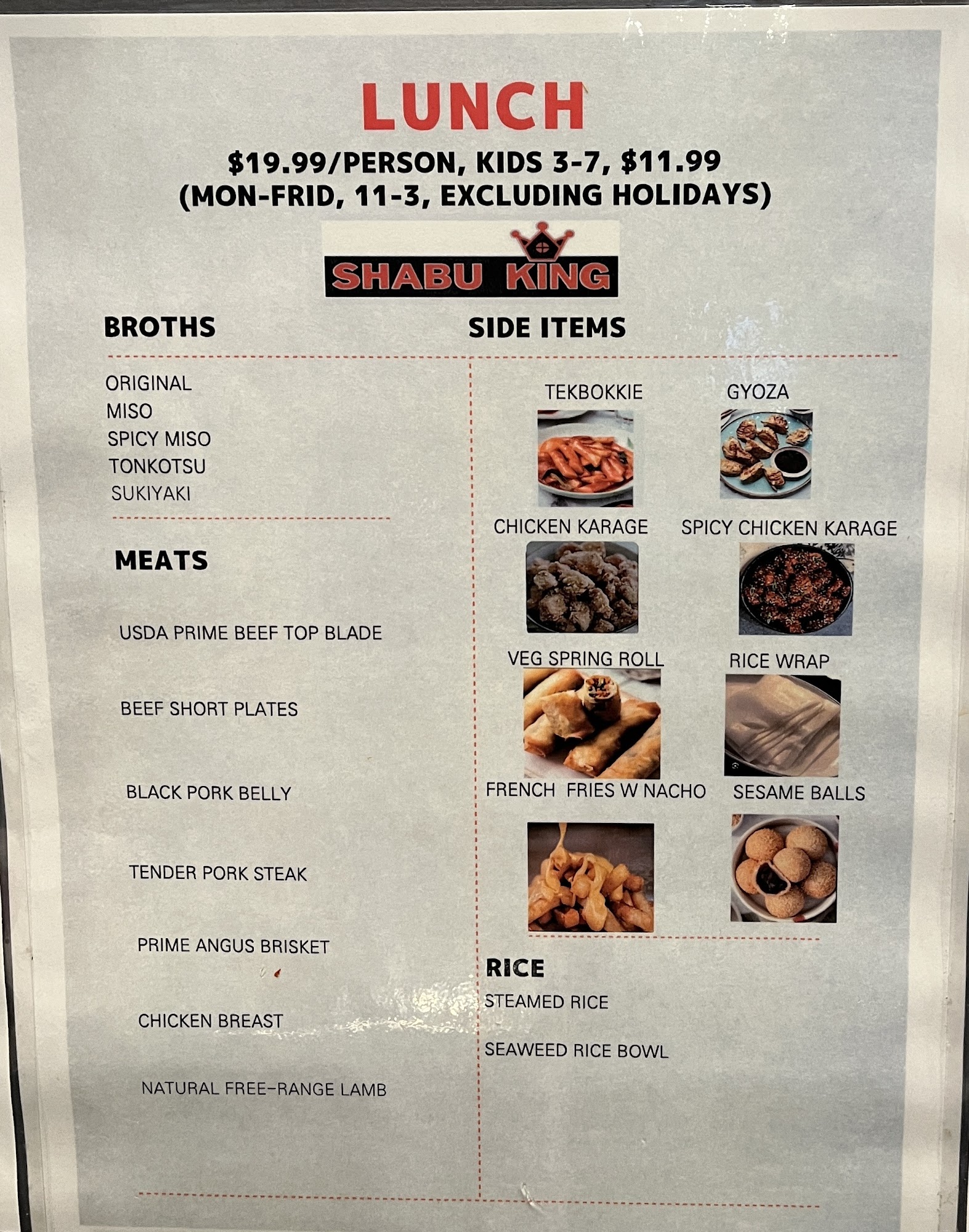 LUNCH

$19.99/PERSON, KIDS 3-7, $11.99
(MON-FRID, 11-3, EXCLUDING HOLIDAYS)

SHABU KING

BROTHS

ORIGINAL
MISO
SPICY MISO
TONKOTSU
SUKIYAKI

MEATS

USDA PRIME BEEF TOP BLADE

BEEF SHORT PLATES

BLACK PORK BELLY

TENDER PORK STEAK

PRIME ANGUS BRISKET

CHICKEN BREAST

NATURAL FREE-RANGE LAMB

SIDE ITEMS

TEKBOKKIE
GYOZA
CHICKEN KARAGE
SPICY CHICKEN KARAGE
VEG SPRING ROLL
RICE WRAP
FRENCH FRIES W NACHO
SESAME BALLS

RICE
STEAMED RICE

SEAWEED RICE BOWL